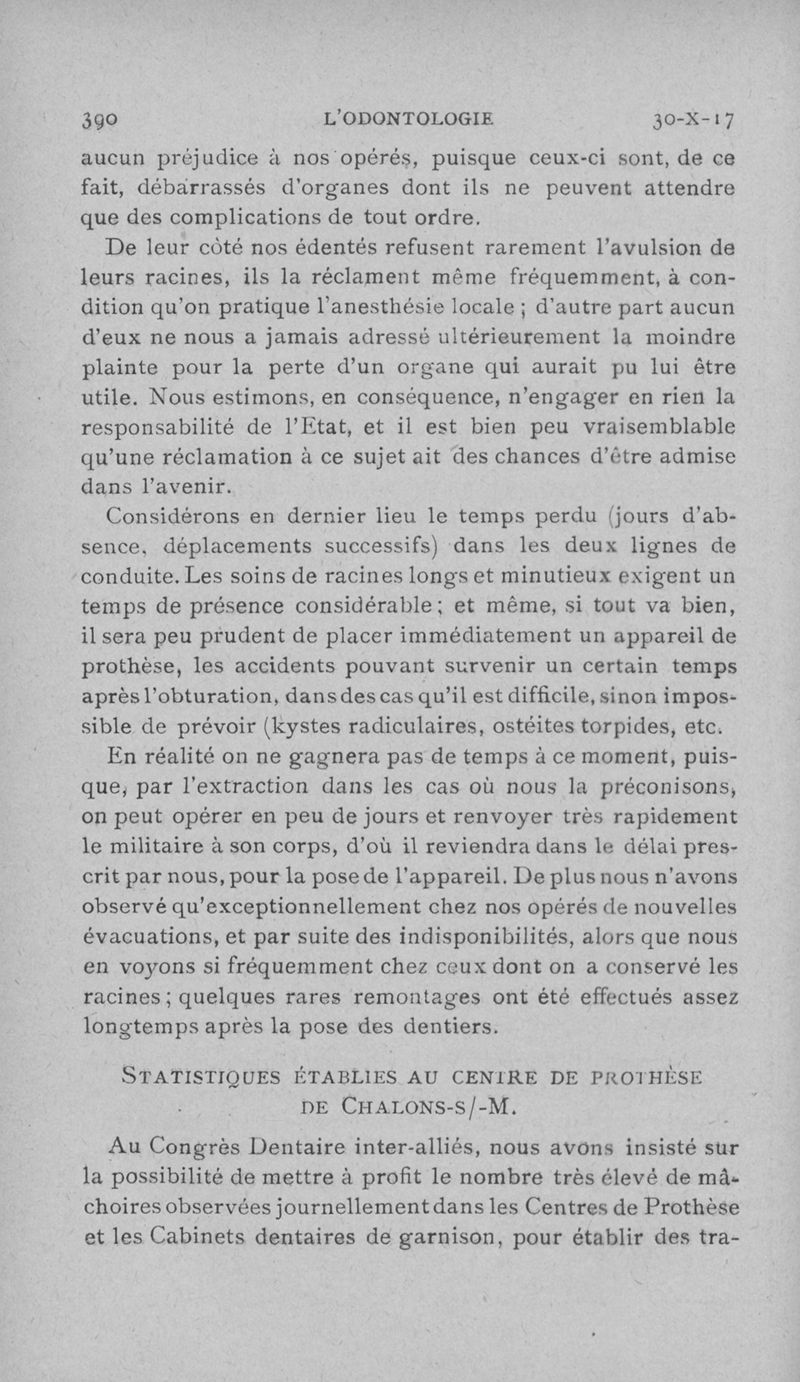 390 L'ODONTOLOGIE 30-X-17

aucun préjudice à nos opérés, puisque ceux-ci sont, de ce fait, débarrassés d'organes dont ils ne peuvent attendre que des complications de tout ordre.

De leur côté nos édentés refusent rarement l'avulsion de leurs racines, ils la réclament même fréquemment, à condition qu'on pratique l'anesthésie locale ; d'autre part aucun d'eux ne nous a jamais adressé ultérieurement la moindre plainte pour la perte d'un organe qui aurait pu lui être utile. Nous estimons, en conséquence, n'engager en rien la responsabilité de l'Etat, et il est bien peu vraisemblable qu'une réclamation à ce sujet ait des chances d'être admise dans l'avenir.

Considérons en dernier lieu le temps perdu (jours d'absence, déplacements successifs) dans les deux lignes de conduite. Les soins de racines longs et minutieux exigent un temps de présence considérable ; et même, si tout va bien, il sera peu prudent de placer immédiatement un appareil de prothèse, les accidents pouvant survenir un certain temps après l'obturation, dans des cas qu'il est difficile, sinon impossible de prévoir (kystes radiculaires, ostéites torpides, etc.

En réalité on ne gagnera pas de temps à ce moment, puisque, par l'extraction dans les cas où nous la préconisons, on peut opérer en peu de jours et renvoyer très rapidement le militaire à son corps, d'où il reviendra dans le délai prescrit par nous, pour la pose de l'appareil. De plus nous n'avons observé qu'exceptionnellement chez nos opérés de nouvelles évacuations, et par suite des indisponibilités, alors que nous en voyons si fréquemment chez ceux dont on a conservé les racines ; quelques rares remontages ont été effectués assez longtemps après la pose des dentiers.

STATISTIQUES ÉTABLIES AU CENTRE DE PROTHÈSE DE CHALONS-S/-M.

Au Congrès Dentaire inter-alliés, nous avons insisté sur la possibilité de mettre à profit le nombre très élevé de mâchoires observées journellement dans les Centres de Prothèse et les Cabinets dentaires de garnison, pour établir des tra-